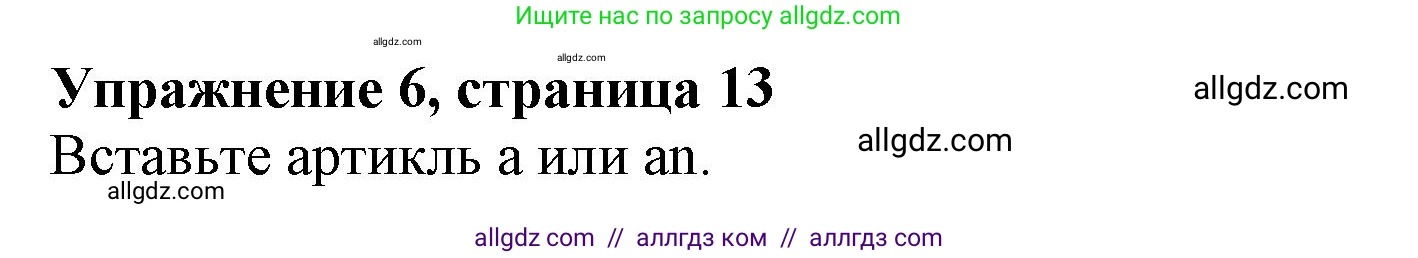 Ищите нас по запросу allgdz.com

allgdz.com

allgdz.com

Упражнение 6, страница 13

allgdz.com

Вставьте артикль a или an.

allgdz.com

allgdz.com

allgdz com // аллгдз ком // аллгдз com